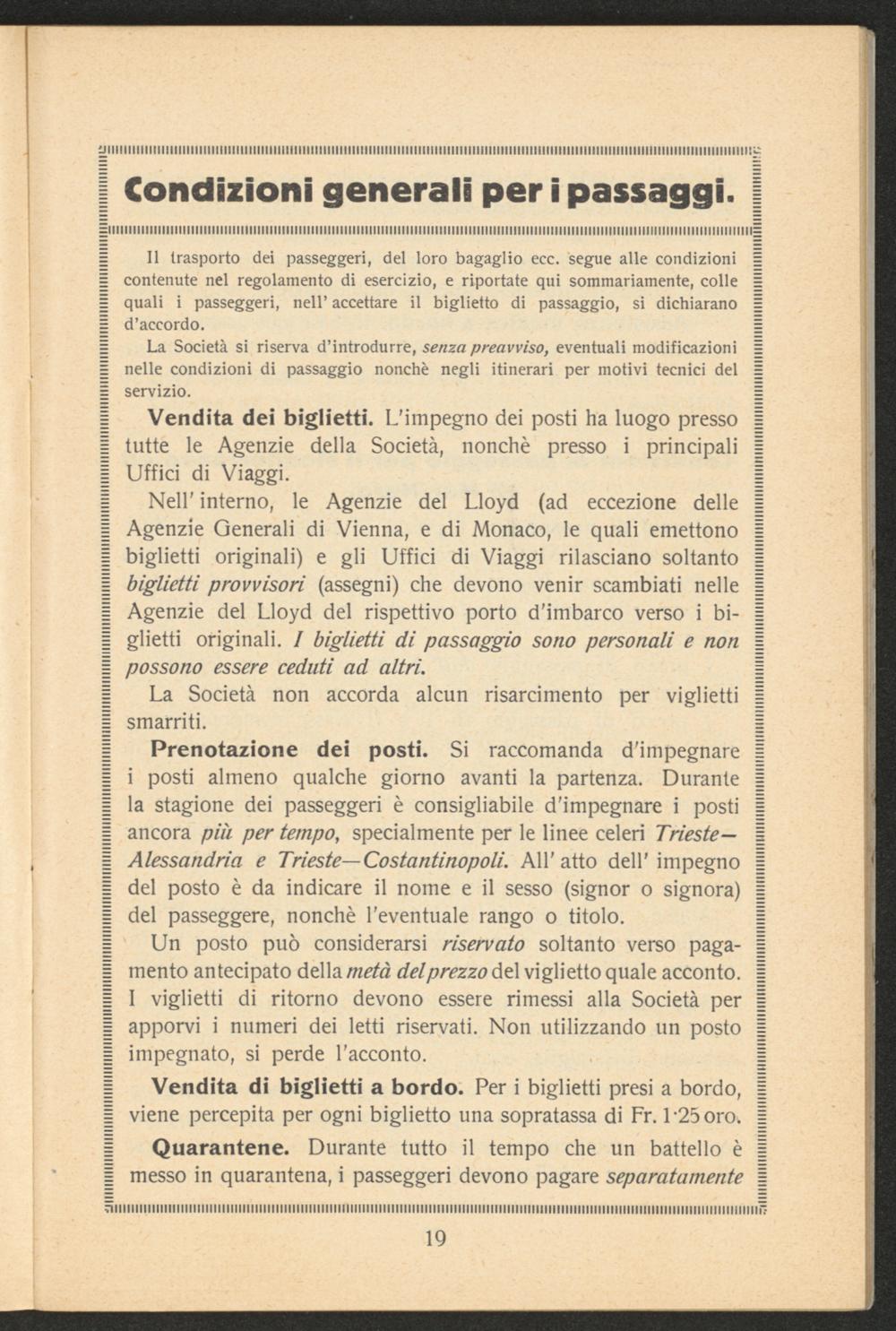 Condizioni generali per i passaggi.

Il trasporto dei passeggeri, del loro bagaglio ecc. segue alle condizioni contenute nel regolamento di esercizio, e riportate qui sommariamente, colle quali i passeggeri, nell' accettare il biglietto di passaggio, si dichiarano d'accordo.

La Società si riserva d'introdurre, senza preavviso, eventuali modificazioni nelle condizioni di passaggio nonchè negli itinerari per motivi tecnici del servizio.

Vendita dei biglietti. L'impegno dei posti ha luogo presso tutte le Agenzie della Società, nonchè presso i principali Uffici di Viaggi.

Nell' interno, le Agenzie del Lloyd (ad eccezione delle Agenzie Generali di Vienna, e di Monaco, le quali emettono biglietti originali) e gli Uffici di Viaggi rilasciano soltanto biglietti provvisori (assegni) che devono venir scambiati nelle Agenzie del Lloyd del rispettivo porto d'imbarco verso i biglietti originali. I biglietti di passaggio sono personali e non possono essere ceduti ad altri.

La Società non accorda alcun risarcimento per viglietti smarriti.

Prenotazione dei posti. Si raccomanda d'impegnare i posti almeno qualche giorno avanti la partenza. Durante la stagione dei passeggeri è consigliabile d'impegnare i posti ancora più per tempo, specialmente per le linee celeri Trieste—Alessandria e Trieste—Costantinopoli. All' atto dell' impegno del posto è da indicare il nome e il sesso (signor o signora) del passeggere, nonchè l'eventuale rango o titolo.

Un posto può considerarsi riservato soltanto verso pagamento antecipato della metà del prezzo del viglietto quale acconto. I viglietti di ritorno devono essere rimessi alla Società per apporvi i numeri dei letti riservati. Non utilizzando un posto impegnato, si perde l'acconto.

Vendita di biglietti a bordo. Per i biglietti presi a bordo, viene percepita per ogni biglietto una sopratassa di Fr. 1·25 oro.

Quarantene. Durante tutto il tempo che un battello è messo in quarantena, i passeggeri devono pagare separatamente

19